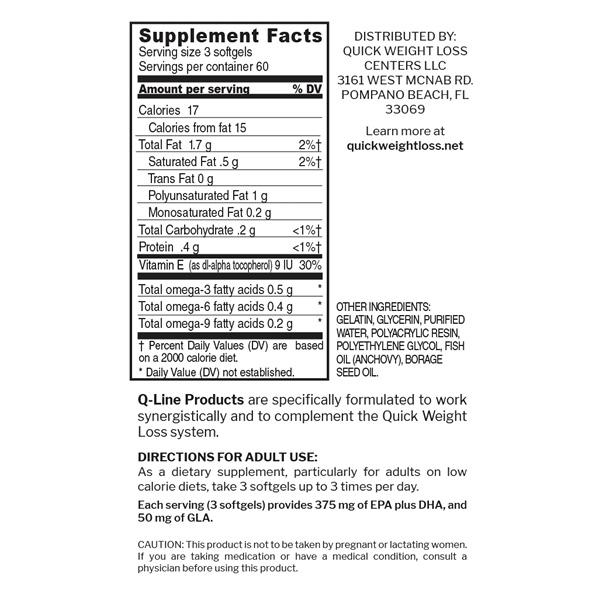 Supplement Facts
Serving size 3 softgels
Servings per container 60

| Amount per serving | % DV |
|---|---|
| Calories 17 | |
| Calories from fat 15 | |
| Total Fat 1.7 g | 2%† |
| Saturated Fat .5 g | 2%† |
| Trans Fat 0 g | |
| Polyunsaturated Fat 1 g | |
| Monosaturated Fat 0.2 g | |
| Total Carbohydrate .2 g | <1%† |
| Protein .4 g | <1%† |
| Vitamin E (as dl-alpha tocopherol) 9 IU | 30% |
| Total omega-3 fatty acids 0.5 g | * |
| Total omega-6 fatty acids 0.4 g | * |
| Total omega-9 fatty acids 0.2 g | * |

† Percent Daily Values (DV) are based on a 2000 calorie diet.
* Daily Value (DV) not established.

DISTRIBUTED BY:
QUICK WEIGHT LOSS CENTERS LLC
3161 WEST MCNAB RD.
POMPANO BEACH, FL 33069

Learn more at
quickweightloss.net

OTHER INGREDIENTS: GELATIN, GLYCERIN, PURIFIED WATER, POLYACRYLIC RESIN, POLYETHYLENE GLYCOL, FISH OIL (ANCHOVY), BORAGE SEED OIL.

Q-Line Products are specifically formulated to work synergistically and to complement the Quick Weight Loss system.

DIRECTIONS FOR ADULT USE:
As a dietary supplement, particularly for adults on low calorie diets, take 3 softgels up to 3 times per day.
Each serving (3 softgels) provides 375 mg of EPA plus DHA, and 50 mg of GLA.

CAUTION: This product is not to be taken by pregnant or lactating women. If you are taking medication or have a medical condition, consult a physician before using this product.